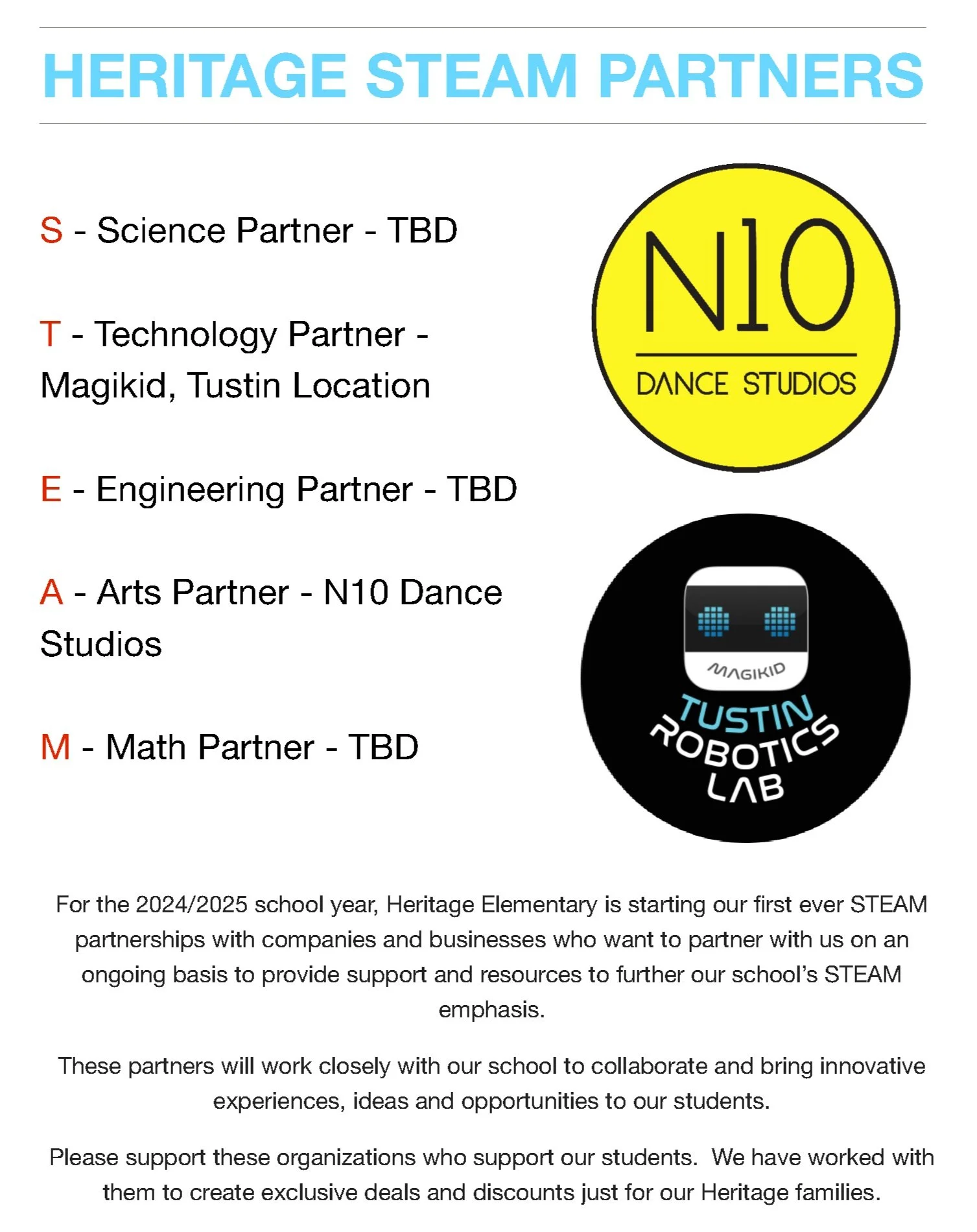 HERITAGE STEAM PARTNERS

S - Science Partner - TBD

T - Technology Partner - Magikid, Tustin Location

E - Engineering Partner - TBD

A - Arts Partner - N10 Dance Studios

M - Math Partner - TBD

N10
DANCE STUDIOS

MAGIKID
TUSTIN
ROBOTICS
LAB

For the 2024/2025 school year, Heritage Elementary is starting our first ever STEAM partnerships with companies and businesses who want to partner with us on an ongoing basis to provide support and resources to further our school's STEAM emphasis.

These partners will work closely with our school to collaborate and bring innovative experiences, ideas and opportunities to our students.

Please support these organizations who support our students. We have worked with them to create exclusive deals and discounts just for our Heritage families.